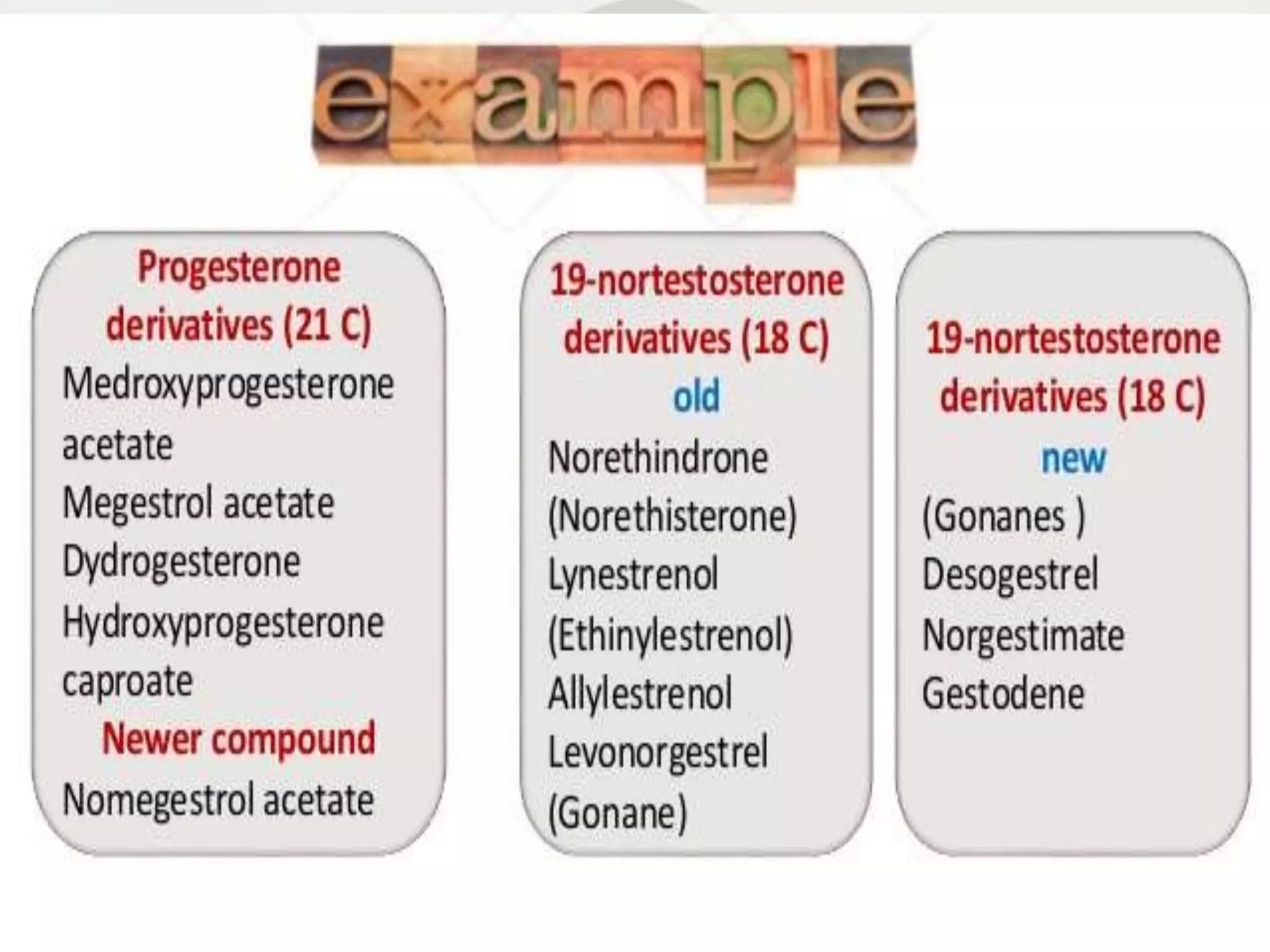 example

Progesterone derivatives (21 C)

Medroxyprogesterone acetate
Megestrol acetate
Dydrogesterone
Hydroxyprogesterone caproate

Newer compound

Nomegestrol acetate

19-nortestosterone derivatives (18 C)
old

Norethindrone
(Norethisterone)
Lynestrenol
(Ethinylestrenol)
Allylestrenol
Levonorgestrel
(Gonane)

19-nortestosterone derivatives (18 C)
new

(Gonanes )
Desogestrel
Norgestimate
Gestodene